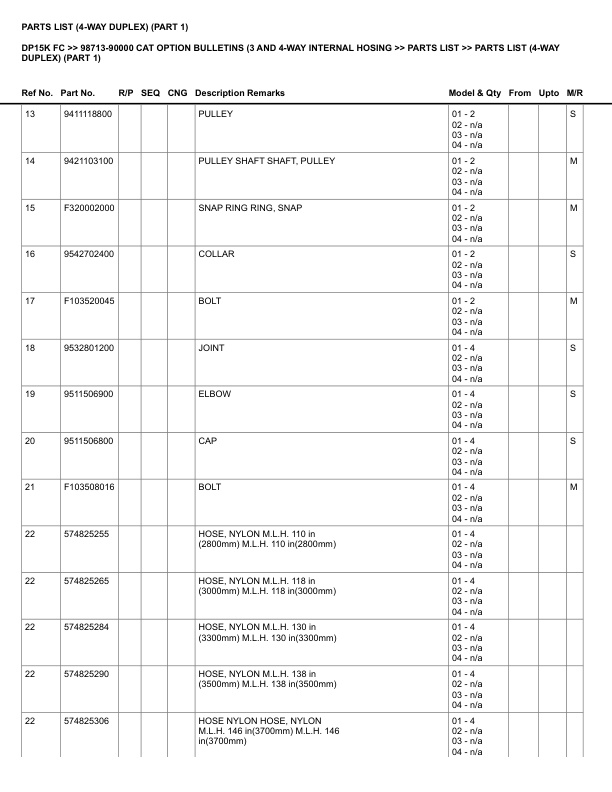 PARTS LIST (4-WAY DUPLEX) (PART 1)

DP15K FC >> 98713-90000 CAT OPTION BULLETINS (3 AND 4-WAY INTERNAL HOSING >> PARTS LIST >> PARTS LIST (4-WAY DUPLEX) (PART 1)

| Ref No. | Part No. | R/P | SEQ | CNG | Description Remarks | Model & Qty | From | Upto | M/R |
|---|---|---|---|---|---|---|---|---|---|
| 13 | 9411118800 | | | | PULLEY | 01 - 2 02 - n/a 03 - n/a 04 - n/a | | | S |
| 14 | 9421103100 | | | | PULLEY SHAFT SHAFT, PULLEY | 01 - 2 02 - n/a 03 - n/a 04 - n/a | | | M |
| 15 | F320002000 | | | | SNAP RING RING, SNAP | 01 - 2 02 - n/a 03 - n/a 04 - n/a | | | M |
| 16 | 9542702400 | | | | COLLAR | 01 - 2 02 - n/a 03 - n/a 04 - n/a | | | S |
| 17 | F103520045 | | | | BOLT | 01 - 2 02 - n/a 03 - n/a 04 - n/a | | | M |
| 18 | 9532801200 | | | | JOINT | 01 - 4 02 - n/a 03 - n/a 04 - n/a | | | S |
| 19 | 9511506900 | | | | ELBOW | 01 - 4 02 - n/a 03 - n/a 04 - n/a | | | S |
| 20 | 9511506800 | | | | CAP | 01 - 4 02 - n/a 03 - n/a 04 - n/a | | | S |
| 21 | F103508016 | | | | BOLT | 01 - 4 02 - n/a 03 - n/a 04 - n/a | | | M |
| 22 | 574825255 | | | | HOSE, NYLON M.L.H. 110 in (2800mm) M.L.H. 110 in(2800mm) | 01 - 4 02 - n/a 03 - n/a 04 - n/a | | | |
| 22 | 574825265 | | | | HOSE, NYLON M.L.H. 118 in (3000mm) M.L.H. 118 in(3000mm) | 01 - 4 02 - n/a 03 - n/a 04 - n/a | | | |
| 22 | 574825284 | | | | HOSE, NYLON M.L.H. 130 in (3300mm) M.L.H. 130 in(3300mm) | 01 - 4 02 - n/a 03 - n/a 04 - n/a | | | |
| 22 | 574825290 | | | | HOSE, NYLON M.L.H. 138 in (3500mm) M.L.H. 138 in(3500mm) | 01 - 4 02 - n/a 03 - n/a 04 - n/a | | | |
| 22 | 574825306 | | | | HOSE NYLON HOSE, NYLON M.L.H. 146 in(3700mm) M.L.H. 146 in(3700mm) | 01 - 4 02 - n/a 03 - n/a 04 - n/a | | | |